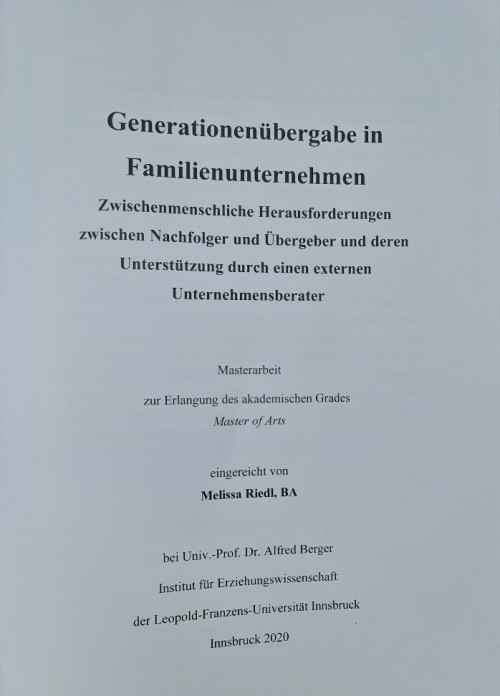 Generationenübergabe in Familienunternehmen

Zwischenmenschliche Herausforderungen zwischen Nachfolger und Übergeber und deren Unterstützung durch einen externen Unternehmensberater

Masterarbeit

zur Erlangung des akademischen Grades
Master of Arts

eingereicht von
Melissa Riedl, BA

bei Univ.-Prof. Dr. Alfred Berger

Institut für Erziehungswissenschaft

der Leopold-Franzens-Universität Innsbruck

Innsbruck 2020